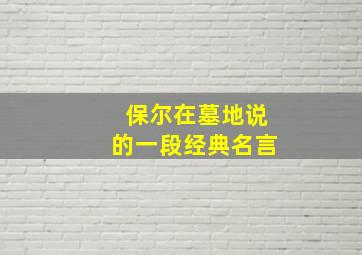 保尔在墓地说
的一段经典名言